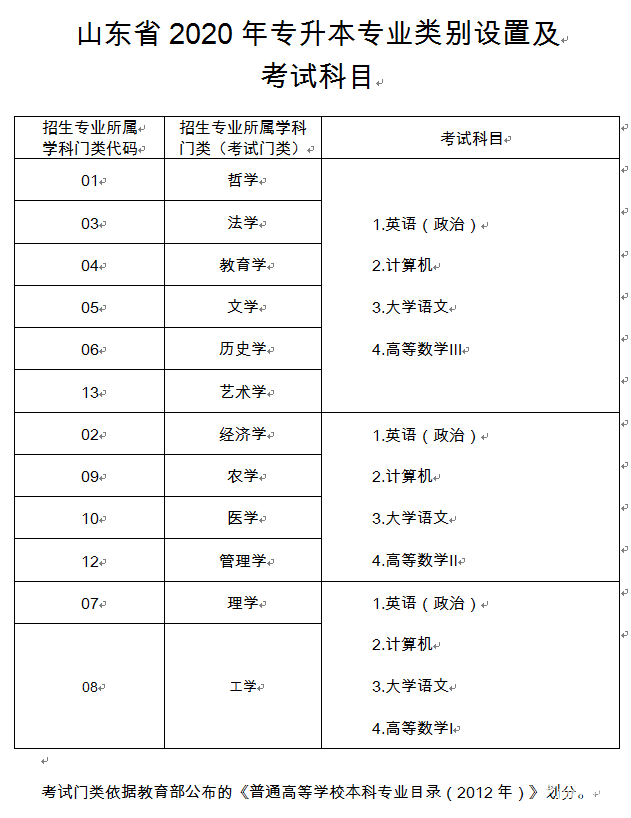 山东省 2020 年专升本专业类别设置及考试科目

| 招生专业所属学科门类代码 | 招生专业所属学科门类（考试门类） | 考试科目 |
|---|---|---|
| 01 | 哲学 | 1.英语（政治）<br>2.计算机<br>3.大学语文<br>4.高等数学III |
| 03 | 法学 | |
| 04 | 教育学 | |
| 05 | 文学 | |
| 06 | 历史学 | |
| 13 | 艺术学 | |
| 02 | 经济学 | 1.英语（政治）<br>2.计算机<br>3.大学语文<br>4.高等数学II |
| 09 | 农学 | |
| 10 | 医学 | |
| 12 | 管理学 | |
| 07 | 理学 | 1.英语（政治）<br>2.计算机<br>3.大学语文<br>4.高等数学I |
| 08 | 工学 | |

考试门类依据教育部公布的《普通高等学校本科专业目录（2012 年）》划分。